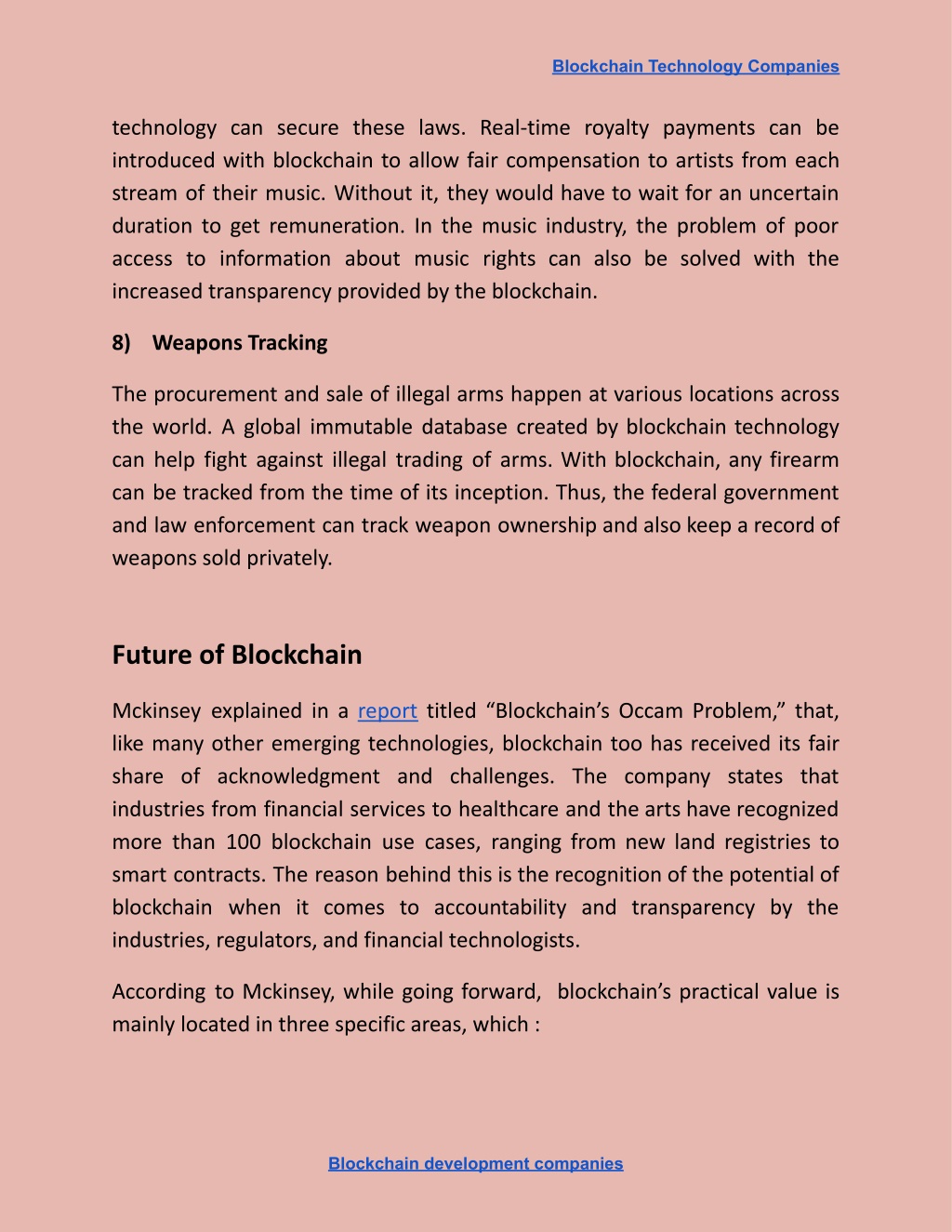 Blockchain Technology Companies

technology can secure these laws. Real-time royalty payments can be introduced with blockchain to allow fair compensation to artists from each stream of their music. Without it, they would have to wait for an uncertain duration to get remuneration. In the music industry, the problem of poor access to information about music rights can also be solved with the increased transparency provided by the blockchain.

8) Weapons Tracking

The procurement and sale of illegal arms happen at various locations across the world. A global immutable database created by blockchain technology can help fight against illegal trading of arms. With blockchain, any firearm can be tracked from the time of its inception. Thus, the federal government and law enforcement can track weapon ownership and also keep a record of weapons sold privately.

Future of Blockchain

Mckinsey explained in a report titled “Blockchain’s Occam Problem,” that, like many other emerging technologies, blockchain too has received its fair share of acknowledgment and challenges. The company states that industries from financial services to healthcare and the arts have recognized more than 100 blockchain use cases, ranging from new land registries to smart contracts. The reason behind this is the recognition of the potential of blockchain when it comes to accountability and transparency by the industries, regulators, and financial technologists.

According to Mckinsey, while going forward, blockchain’s practical value is mainly located in three specific areas, which :

Blockchain development companies